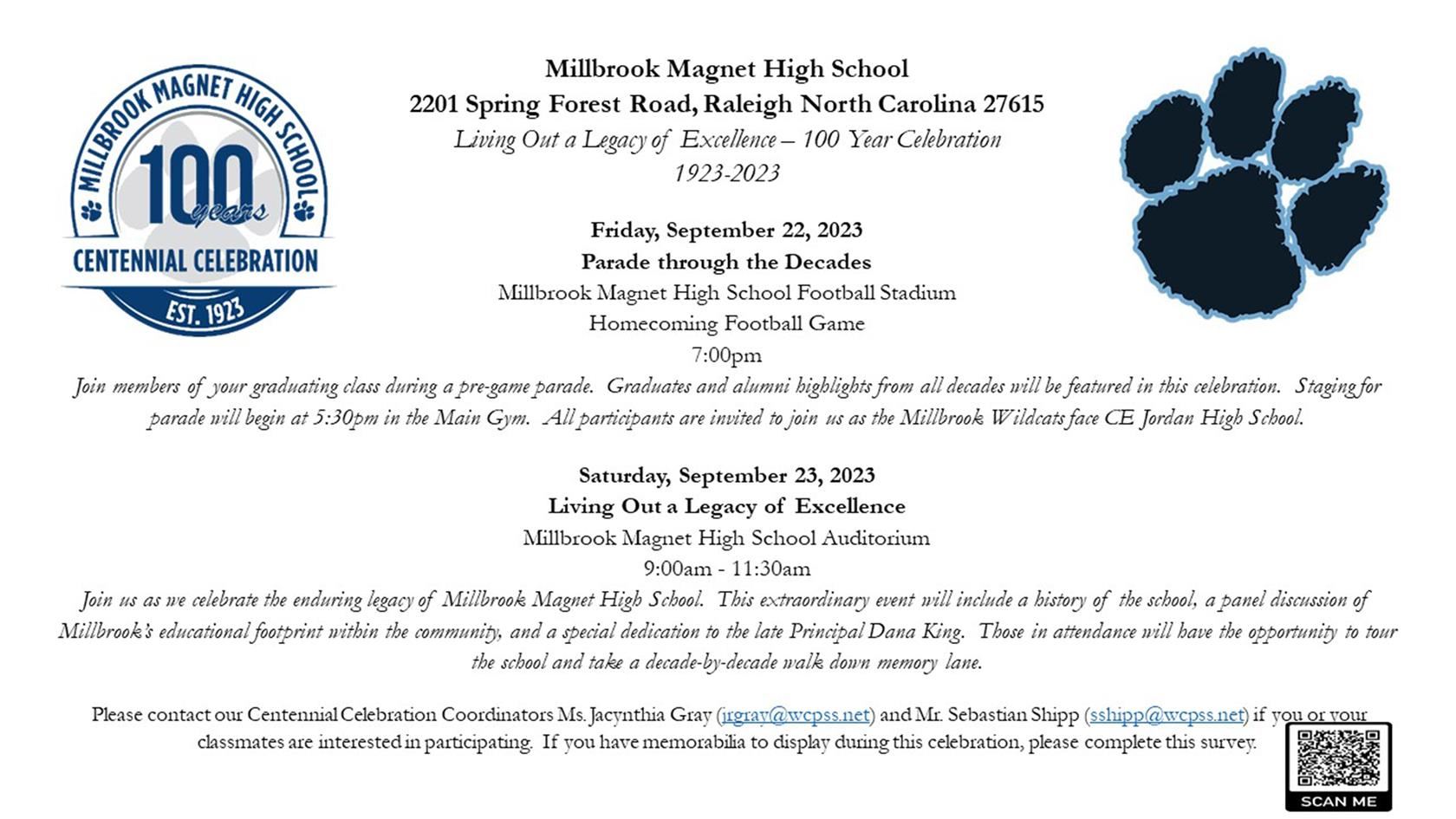 MILLBROOK MAGNET HIGH SCHOOL
100 years
CENTENNIAL CELEBRATION
EST. 1923

Millbrook Magnet High School
2201 Spring Forest Road, Raleigh North Carolina 27615
Living Out a Legacy of Excellence – 100 Year Celebration
1923-2023

Friday, September 22, 2023
Parade through the Decades
Millbrook Magnet High School Football Stadium
Homecoming Football Game
7:00pm

Join members of your graduating class during a pre-game parade. Graduates and alumni highlights from all decades will be featured in this celebration. Staging for parade will begin at 5:30pm in the Main Gym. All participants are invited to join us as the Millbrook Wildcats face CE Jordan High School.

Saturday, September 23, 2023
Living Out a Legacy of Excellence
Millbrook Magnet High School Auditorium
9:00am - 11:30am

Join us as we celebrate the enduring legacy of Millbrook Magnet High School. This extraordinary event will include a history of the school, a panel discussion of Millbrook's educational footprint within the community, and a special dedication to the late Principal Dana King. Those in attendance will have the opportunity to tour the school and take a decade-by-decade walk down memory lane.

Please contact our Centennial Celebration Coordinators Ms. Jacynthia Gray (jrgray@wcpss.net) and Mr. Sebastian Shipp (sshipp@wcpss.net) if you or your classmates are interested in participating. If you have memorabilia to display during this celebration, please complete this survey.

SCAN ME